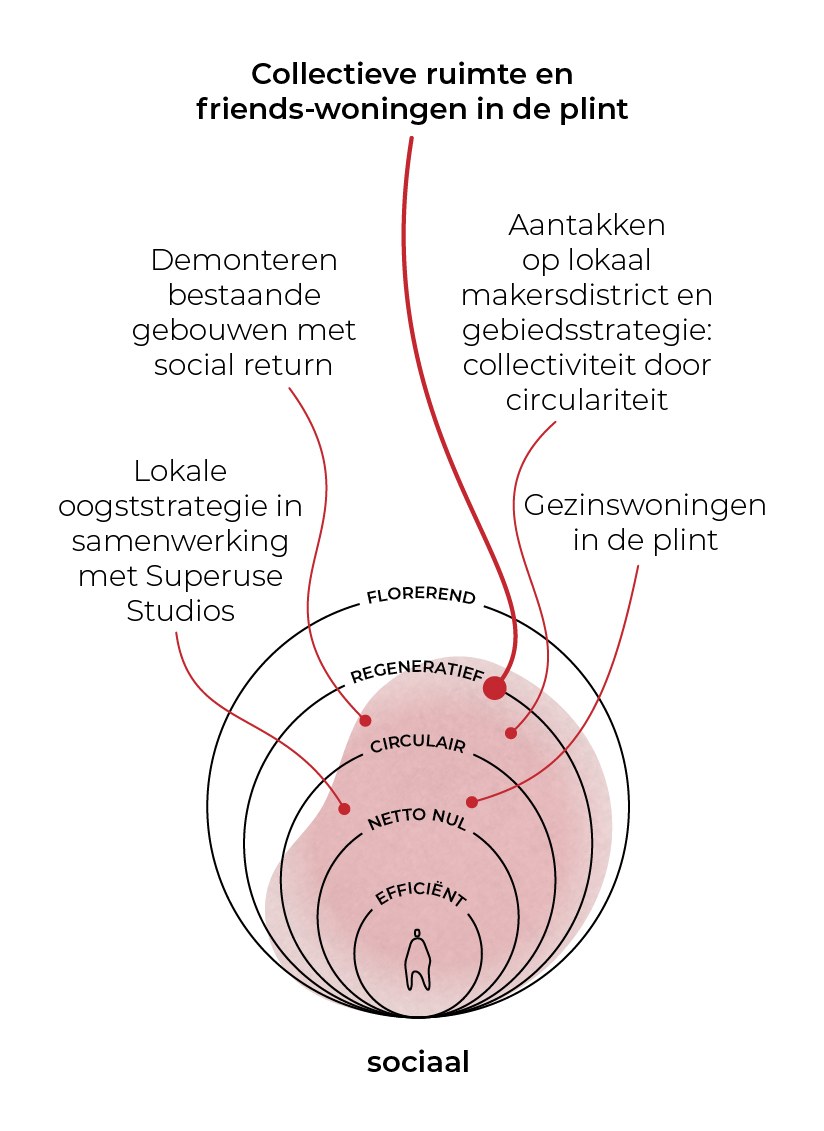 Collectieve ruimte en friends-woningen in de plint

Demonteren bestaande gebouwen met social return

Aantakken op lokaal makersdistrict en gebiedsstrategie: collectiviteit door circulariteit

Lokale oogststrategie in samenwerking met Superuse Studios

Gezinswoningen in de plint

FLOREREND

REGENERATIEF

CIRCULAIR

NETTO NUL

EFFICIËNT

sociaal